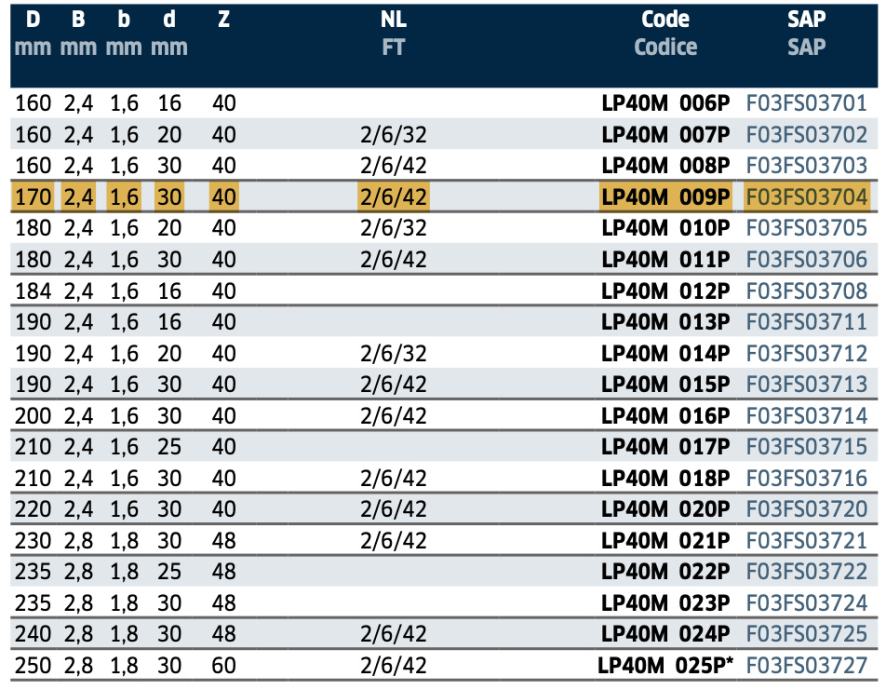 | D mm | B mm | b mm | d mm | Z | NL FT | Code Codice | SAP SAP |
|---|---|---|---|---|---|---|---|
| 160 | 2,4 | 1,6 | 16 | 40 | | LP40M 006P | F03FS03701 |
| 160 | 2,4 | 1,6 | 20 | 40 | 2/6/32 | LP40M 007P | F03FS03702 |
| 160 | 2,4 | 1,6 | 30 | 40 | 2/6/42 | LP40M 008P | F03FS03703 |
| 170 | 2,4 | 1,6 | 30 | 40 | 2/6/42 | LP40M 009P | F03FS03704 |
| 180 | 2,4 | 1,6 | 20 | 40 | 2/6/32 | LP40M 010P | F03FS03705 |
| 180 | 2,4 | 1,6 | 30 | 40 | 2/6/42 | LP40M 011P | F03FS03706 |
| 184 | 2,4 | 1,6 | 16 | 40 | | LP40M 012P | F03FS03708 |
| 190 | 2,4 | 1,6 | 16 | 40 | | LP40M 013P | F03FS03711 |
| 190 | 2,4 | 1,6 | 20 | 40 | 2/6/32 | LP40M 014P | F03FS03712 |
| 190 | 2,4 | 1,6 | 30 | 40 | 2/6/42 | LP40M 015P | F03FS03713 |
| 200 | 2,4 | 1,6 | 30 | 40 | 2/6/42 | LP40M 016P | F03FS03714 |
| 210 | 2,4 | 1,6 | 25 | 40 | | LP40M 017P | F03FS03715 |
| 210 | 2,4 | 1,6 | 30 | 40 | 2/6/42 | LP40M 018P | F03FS03716 |
| 220 | 2,4 | 1,6 | 30 | 40 | 2/6/42 | LP40M 020P | F03FS03720 |
| 230 | 2,8 | 1,8 | 30 | 48 | 2/6/42 | LP40M 021P | F03FS03721 |
| 235 | 2,8 | 1,8 | 25 | 48 | | LP40M 022P | F03FS03722 |
| 235 | 2,8 | 1,8 | 30 | 48 | | LP40M 023P | F03FS03724 |
| 240 | 2,8 | 1,8 | 30 | 48 | 2/6/42 | LP40M 024P | F03FS03725 |
| 250 | 2,8 | 1,8 | 30 | 60 | 2/6/42 | LP40M 025P* | F03FS03727 |